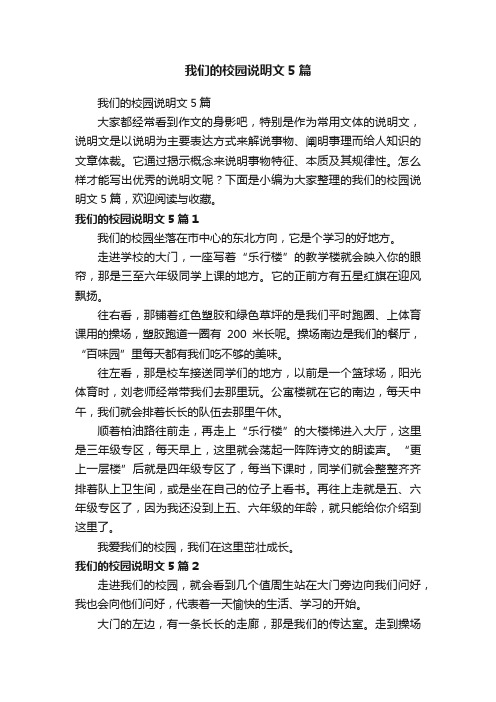 我们的校园说明文 5 篇

我们的校园说明文 5 篇

大家都经常看到作文的身影吧，特别是作为常用文体的说明文，说明文是以说明为主要表达方式来解说事物、阐明事理而给人知识的文章体裁。它通过揭示概念来说明事物特征、本质及其规律性。怎么样才能写出优秀的说明文呢？下面是小编为大家整理的我们的校园说明文 5 篇，欢迎阅读与收藏。

我们的校园说明文 5 篇 1

我们的校园坐落在市中心的东北方向，它是个学习的好地方。

走进学校的大门，一座写着“乐行楼”的教学楼就会映入你的眼帘，那是三至六年级同学上课的地方。它的正前方有五星红旗在迎风飘扬。

往右看，那铺着红色塑胶和绿色草坪的是我们平时跑圈、上体育课用的操场，塑胶跑道一圈有 200 米长呢。操场南边是我们的餐厅，“百味园”里每天都有我们吃不够的美味。

往左看，那是校车接送同学们的地方，以前是一个篮球场，阳光体育时，刘老师经常带我们去那里玩。公寓楼就在它的南边，每天中午，我们就会排着长长的队伍去那里午休。

顺着柏油路往前走，再走上“乐行楼”的大楼梯进入大厅，这里是三年级专区，每天早上，这里就会荡起一阵阵诗文的朗读声。“更上一层楼”后就是四年级专区了，每当下课时，同学们就会整整齐齐排着队上卫生间，或是坐在自己的位子上看书。再往上走就是五、六年级专区了，因为我还没到上五、六年级的年龄，就只能给你介绍到这里了。

我爱我们的校园，我们在这里茁壮成长。

我们的校园说明文 5 篇 2

走进我们的校园，就会看到几个值周生站在大门旁边向我们问好，我也会向他们问好，代表着一天愉快的生活、学习的开始。

大门的左边，有一条长长的走廊，那是我们的传达室。走到操场